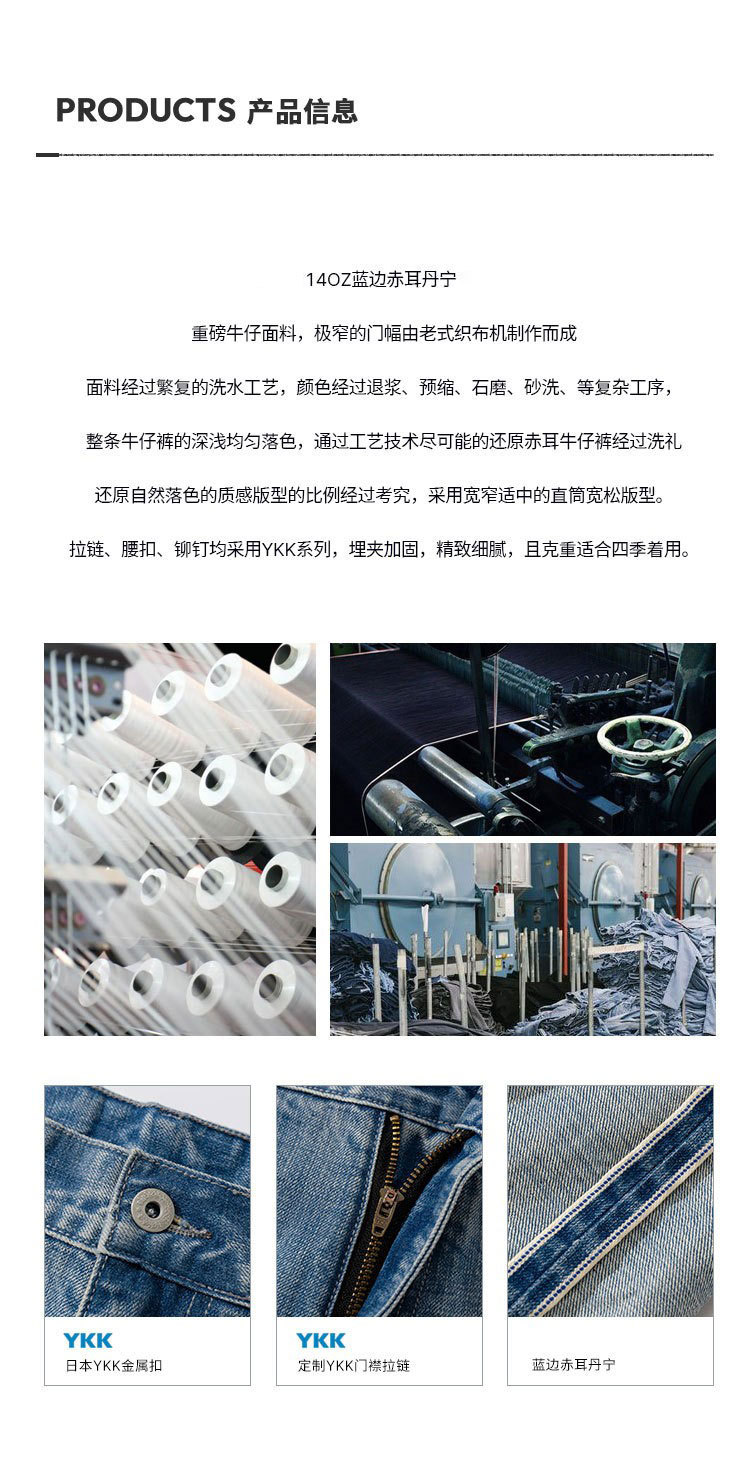 PRODUCTS 产品信息

14OZ蓝边赤耳丹宁

重磅牛仔面料，极窄的门幅由老式织布机制作而成

面料经过繁复的洗水工艺，颜色经过退浆、预缩、石磨、砂洗、等复杂工序，

整条牛仔裤的深浅均匀落色，通过工艺技术尽可能的还原赤耳牛仔裤经过洗礼

还原自然落色的质感版型的比例经过考究，采用宽窄适中的直筒宽松版型。

拉链、腰扣、铆钉均采用YKK系列，埋夹加固，精致细腻，且克重适合四季着用。

YKK
日本YKK金属扣

YKK
定制YKK门襟拉链

蓝边赤耳丹宁